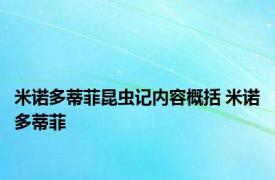 米诺多蒂菲昆虫记内容概括 米诺多蒂菲